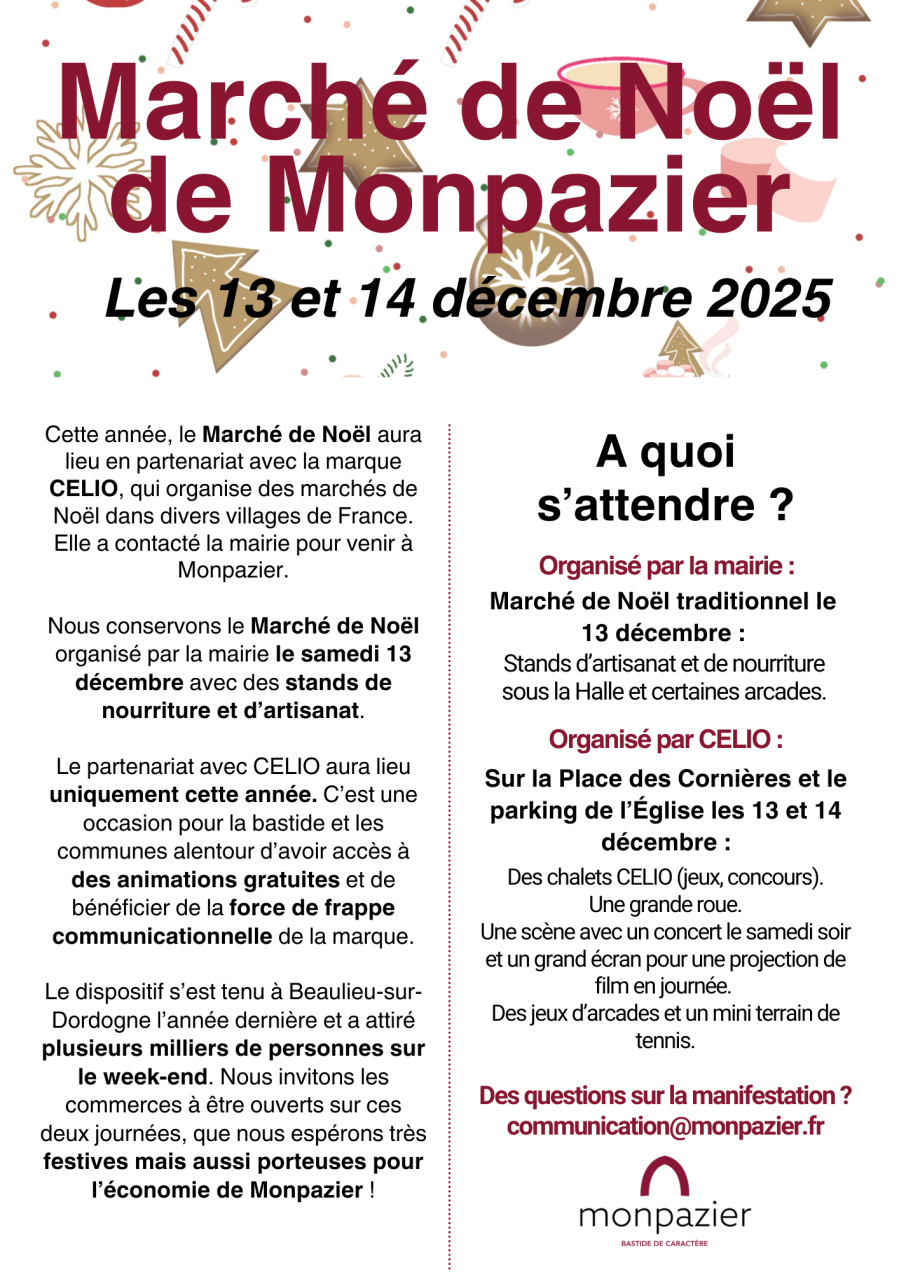 Marché de Noël de Monpazier

Les 13 et 14 décembre 2025

Cette année, le Marché de Noël aura lieu en partenariat avec la marque CELIO, qui organise des marchés de Noël dans divers villages de France. Elle a contacté la mairie pour venir à Monpazier.

Nous conservons le Marché de Noël organisé par la mairie le samedi 13 décembre avec des stands de nourriture et d'artisanat.

Le partenariat avec CELIO aura lieu uniquement cette année. C'est une occasion pour la bastide et les communes alentour d'avoir accès à des animations gratuites et de bénéficier de la force de frappe communicationnelle de la marque.

Le dispositif s'est tenu à Beaulieu-sur-Dordogne l'année dernière et a attiré plusieurs milliers de personnes sur le week-end. Nous invitons les commerces à être ouverts sur ces deux journées, que nous espérons très festives mais aussi porteuses pour l'économie de Monpazier !

A quoi s'attendre ?

Organisé par la mairie :

Marché de Noël traditionnel le 13 décembre :

Stands d'artisanat et de nourriture sous la Halle et certaines arcades.

Organisé par CELIO :

Sur la Place des Cornières et le parking de l'Église les 13 et 14 décembre :

Des chalets CELIO (jeux, concours).
Une grande roue.
Une scène avec un concert le samedi soir et un grand écran pour une projection de film en journée.
Des jeux d'arcades et un mini terrain de tennis.

Des questions sur la manifestation ?
communication@monpazier.fr

monpazier
BASTIDE DE CARACTÈRE